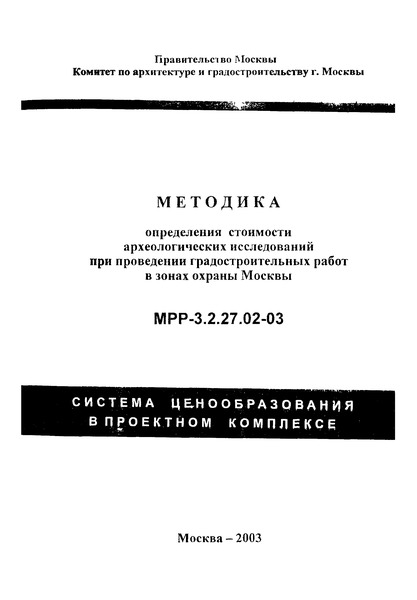 Правительство Москвы
Комитет по архитектуре и градостроительству г. Москвы

МЕТОДИКА

определения стоимости археологических исследований при проведении градостроительных работ в зонах охраны Москвы

МРР-3.2.27.02-03

СИСТЕМА ЦЕНООБРАЗОВАНИЯ В ПРОЕКТНОМ КОМПЛЕКСЕ

Москва – 2003